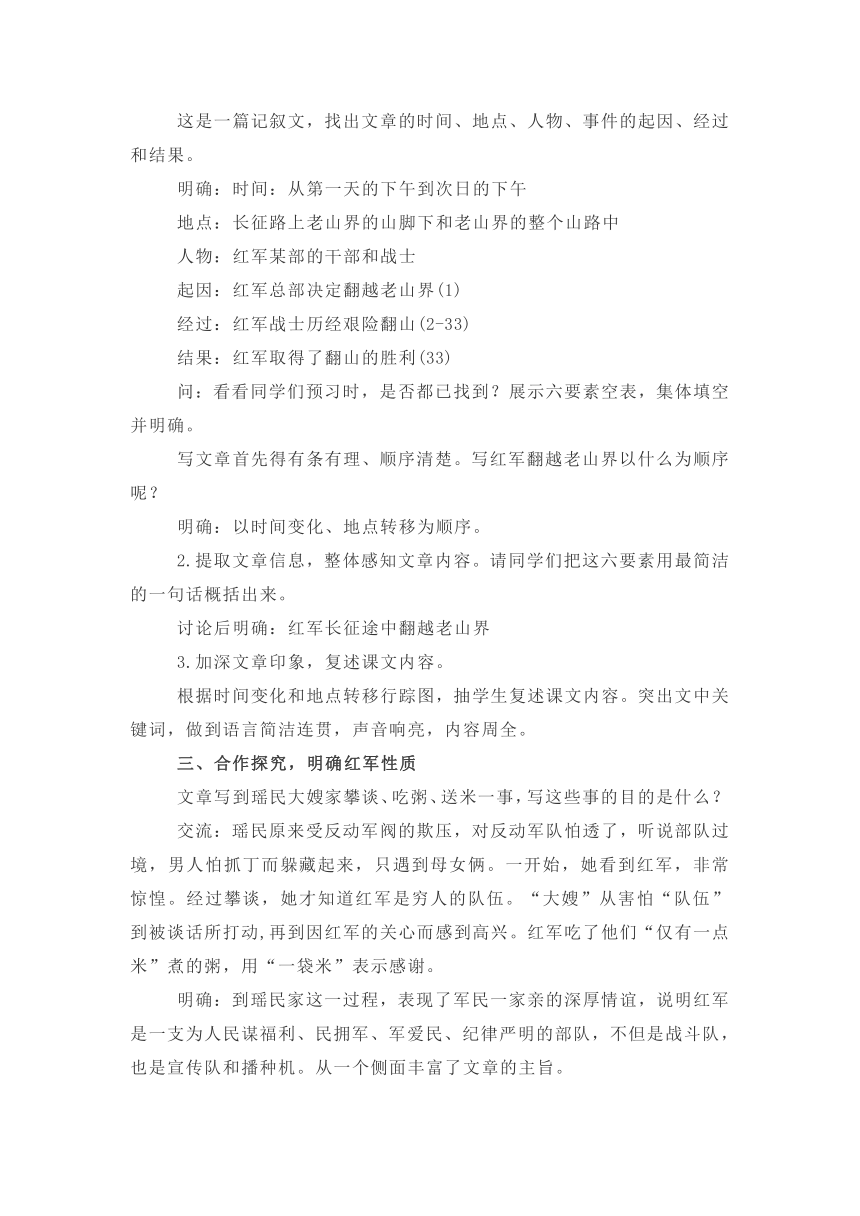 这是一篇记叙文，找出文章的时间、地点、人物、事件的起因、经过和结果。

明确：时间：从第一天的下午到次日的下午

地点：长征路上老山界的山脚下和老山界的整个山路中

人物：红军某部的干部和战士

起因：红军总部决定翻越老山界(1)

经过：红军战士历经艰险翻山(2-33)

结果：红军取得了翻山的胜利(33)

问：看看同学们预习时，是否都已找到？展示六要素空表，集体填空并明确。

写文章首先得有条有理、顺序清楚。写红军翻越老山界以什么为顺序呢？

明确：以时间变化、地点转移为顺序。

2.提取文章信息，整体感知文章内容。请同学们把这六要素用最简洁的一句话概括出来。

讨论后明确：红军长征途中翻越老山界

3.加深文章印象，复述课文内容。

根据时间变化和地点转移行踪图，抽学生复述课文内容。突出文中关键词，做到语言简洁连贯，声音响亮，内容周全。

三、合作探究，明确红军性质

文章写到瑶民大嫂家攀谈、吃粥、送米一事，写这些事的目的是什么？

交流：瑶民原来受反动军阀的欺压，对反动军队怕透了，听说部队过境，男人怕抓丁而躲藏起来，只遇到母女俩。一开始，她看到红军，非常惊惶。经过攀谈，她才知道红军是穷人的队伍。“大嫂”从害怕“队伍”到被谈话所打动,再到因红军的关心而感到高兴。红军吃了他们“仅有一点米”煮的粥，用“一袋米”表示感谢。

明确：到瑶民家这一过程，表现了军民一家亲的深厚情谊，说明红军是一支为人民谋福利、民拥军、军爱民、纪律严明的部队，不但是战斗队，也是宣传队和播种机。从一个侧面丰富了文章的主旨。